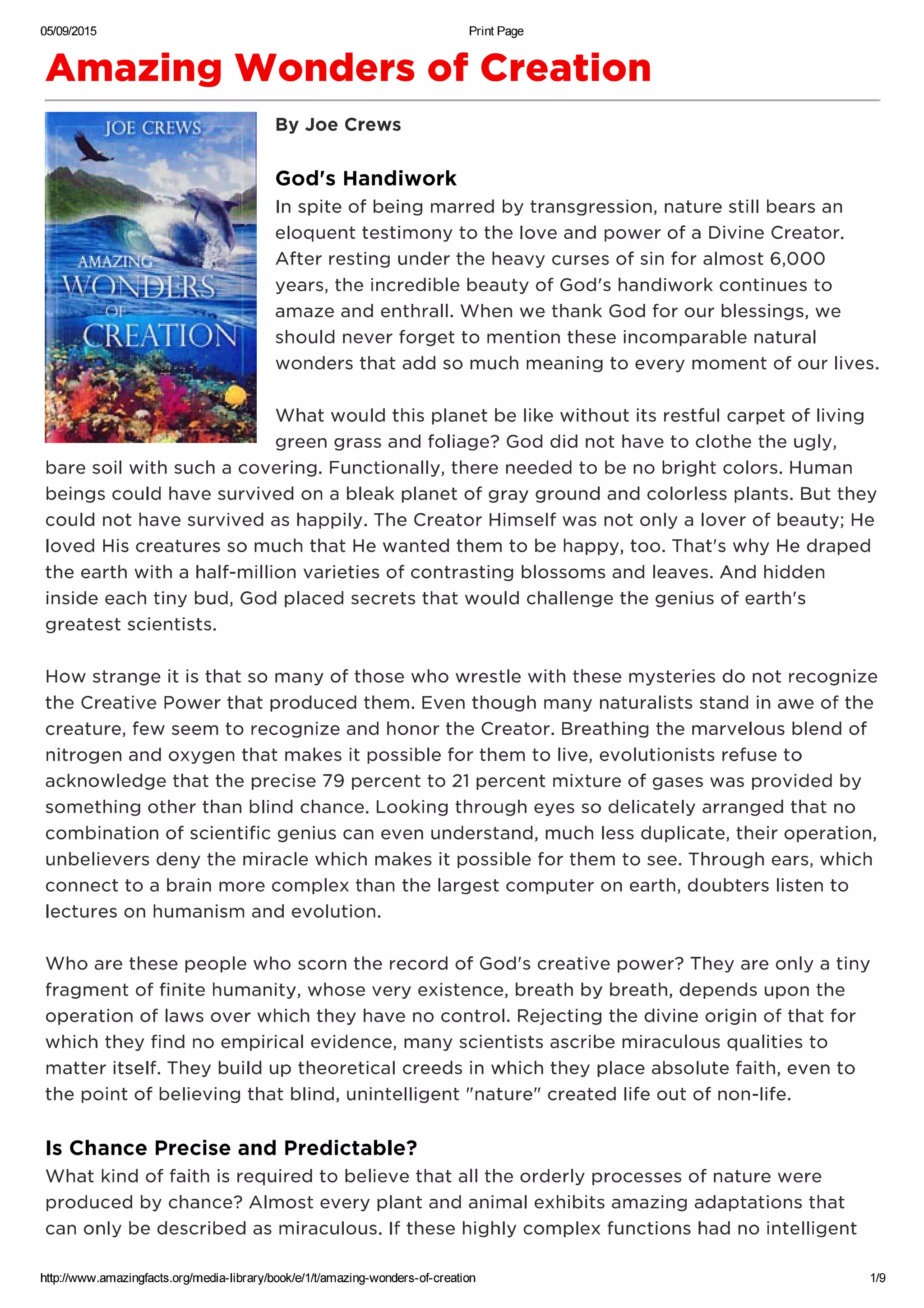 05/09/2015 Print Page

Amazing Wonders of Creation

JOE CREWS

AMAZING WONDERS OF CREATION

By Joe Crews

God's Handiwork

In spite of being marred by transgression, nature still bears an eloquent testimony to the love and power of a Divine Creator. After resting under the heavy curses of sin for almost 6,000 years, the incredible beauty of God's handiwork continues to amaze and enthrall. When we thank God for our blessings, we should never forget to mention these incomparable natural wonders that add so much meaning to every moment of our lives.

What would this planet be like without its restful carpet of living green grass and foliage? God did not have to clothe the ugly, bare soil with such a covering. Functionally, there needed to be no bright colors. Human beings could have survived on a bleak planet of gray ground and colorless plants. But they could not have survived as happily. The Creator Himself was not only a lover of beauty; He loved His creatures so much that He wanted them to be happy, too. That's why He draped the earth with a half-million varieties of contrasting blossoms and leaves. And hidden inside each tiny bud, God placed secrets that would challenge the genius of earth's greatest scientists.

How strange it is that so many of those who wrestle with these mysteries do not recognize the Creative Power that produced them. Even though many naturalists stand in awe of the creature, few seem to recognize and honor the Creator. Breathing the marvelous blend of nitrogen and oxygen that makes it possible for them to live, evolutionists refuse to acknowledge that the precise 79 percent to 21 percent mixture of gases was provided by something other than blind chance. Looking through eyes so delicately arranged that no combination of scientific genius can even understand, much less duplicate, their operation, unbelievers deny the miracle which makes it possible for them to see. Through ears, which connect to a brain more complex than the largest computer on earth, doubters listen to lectures on humanism and evolution.

Who are these people who scorn the record of God's creative power? They are only a tiny fragment of finite humanity, whose very existence, breath by breath, depends upon the operation of laws over which they have no control. Rejecting the divine origin of that for which they find no empirical evidence, many scientists ascribe miraculous qualities to matter itself. They build up theoretical creeds in which they place absolute faith, even to the point of believing that blind, unintelligent "nature" created life out of non-life.

Is Chance Precise and Predictable?

What kind of faith is required to believe that all the orderly processes of nature were produced by chance? Almost every plant and animal exhibits amazing adaptations that can only be described as miraculous. If these highly complex functions had no intelligent

http://www.amazingfacts.org/media-library/book/e/1/t/amazing-wonders-of-creation 1/9